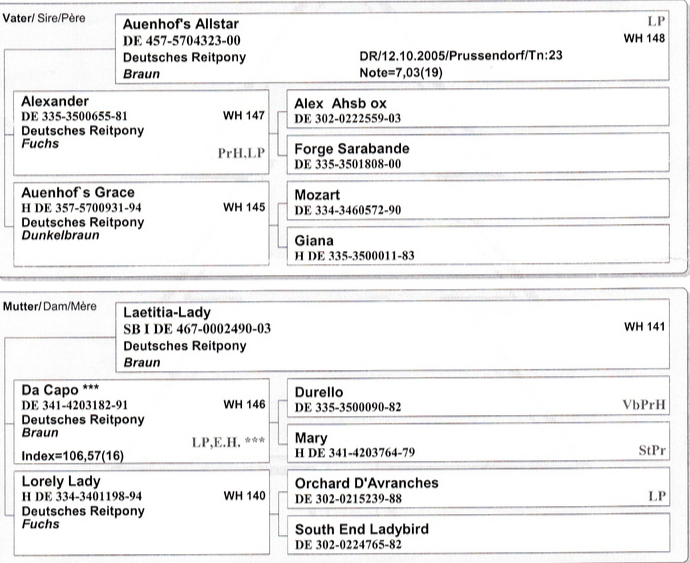 Vater/ Sire/Père

Auenhof's Allstar
LP
DE 457-5704323-00
WH 148
Deutsches Reitpony
DR/12.10.2005/Prussendorf/Tn:23
Braun
Note=7,03(19)

Alexander
DE 335-3500655-81
WH 147
Deutsches Reitpony
Fuchs
PrH.LP

Alex Ahsb ox
DE 302-0222559-03

Forge Sarabande
DE 335-3501808-00

Auenhof`s Grace
H DE 357-5700931-94
WH 145
Deutsches Reitpony
Dunkelbraun

Mozart
DE 334-3460572-90

Giana
H DE 335-3500011-83

Mutter/ Dam/Mère

Laetitia-Lady
SB I DE 467-0002490-03
WH 141
Deutsches Reitpony
Braun

Da Capo ***
DE 341-4203182-91
WH 146
Deutsches Reitpony
Braun
LP,E.H. ***
Index=106,57(16)

Durello
DE 335-3500090-82
VbPrH

Mary
H DE 341-4203764-79
StPr

Lorely Lady
H DE 334-3401198-94
WH 140
Deutsches Reitpony
Fuchs

Orchard D'Avranches
DE 302-0215239-88
LP

South End Ladybird
DE 302-0224765-82